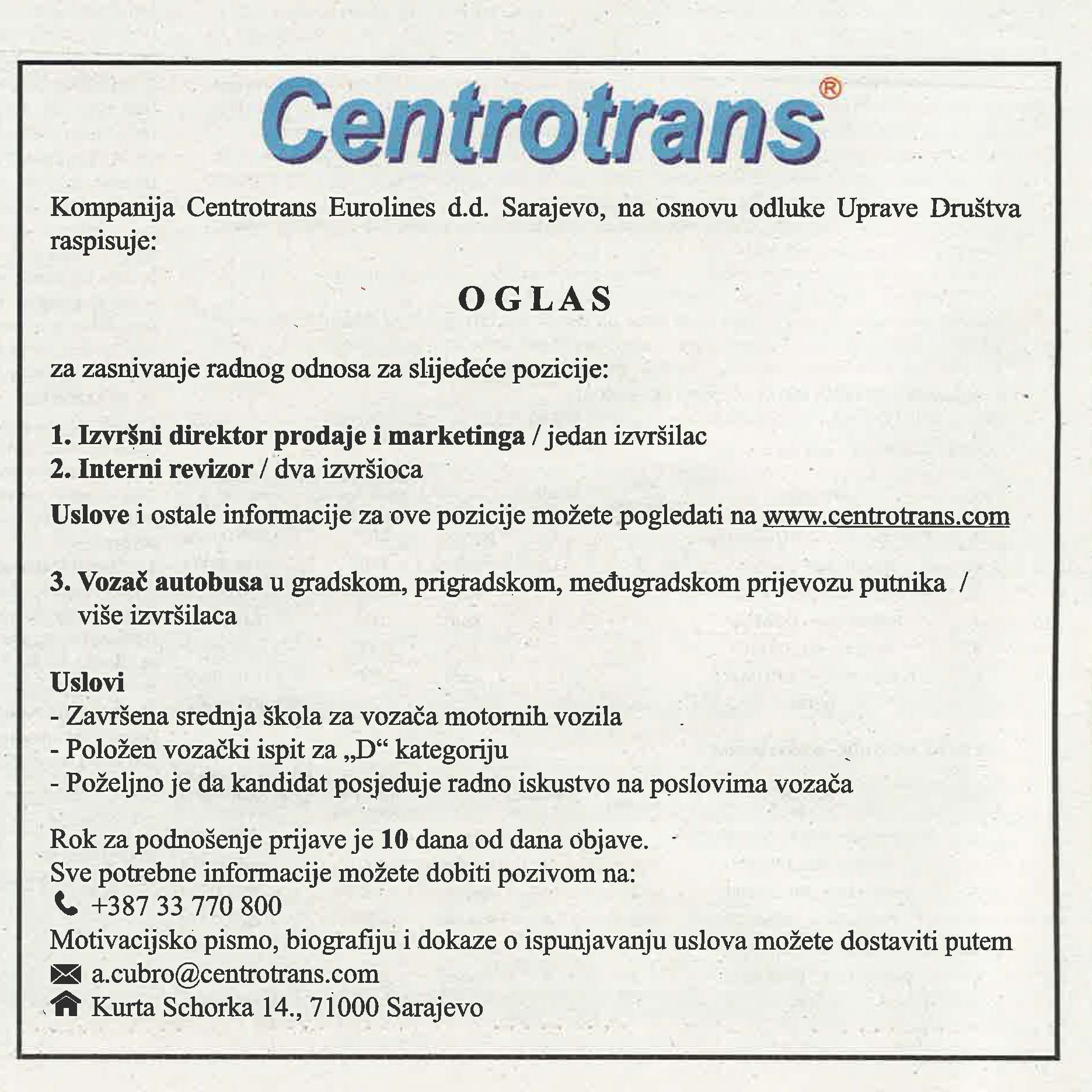 Centrotrans®

Kompanija Centrotrans Eurolines d.d. Sarajevo, na osnovu odluke Uprave Društva raspisuje:

OGLAS

za zasnivanje radnog odnosa za slijedeće pozicije:

1. Izvršni direktor prodaje i marketinga / jedan izvršilac
2. Interni revizor / dva izvršioca

Uslove i ostale informacije za ove pozicije možete pogledati na www.centrotrans.com

3. Vozač autobusa u gradskom, prigradskom, međugradskom prijevozu putnika / više izvršilaca

Uslovi
- Završena srednja škola za vozača motornih vozila
- Položen vozački ispit za „D“ kategoriju
- Poželjno je da kandidat posjeduje radno iskustvo na poslovima vozača

Rok za podnošenje prijave je 10 dana od dana objave.
Sve potrebne informacije možete dobiti pozivom na:
+387 33 770 800
Motivacijsko pismo, biografiju i dokaze o ispunjavanju uslova možete dostaviti putem
a.cubro@centrotrans.com
Kurta Schorka 14., 71000 Sarajevo